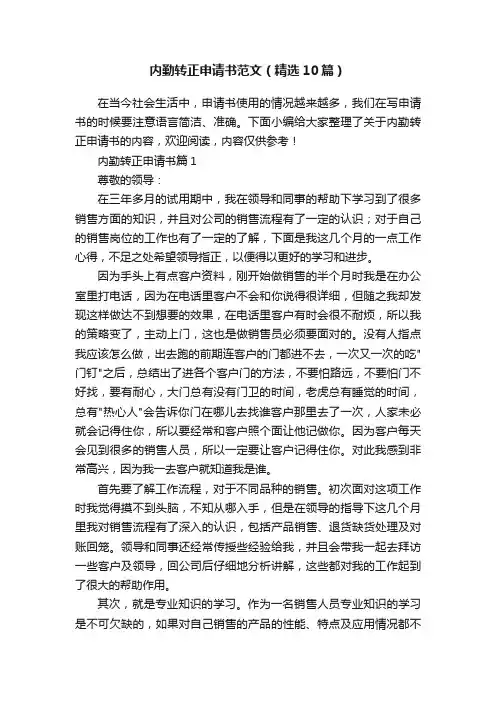 内勤转正申请书范文（精选10篇）

在当今社会生活中，申请书使用的情况越来越多，我们在写申请书的时候要注意语言简洁、准确。下面小编给大家整理了关于内勤转正申请书的内容，欢迎阅读，内容仅供参考！

内勤转正申请书篇1

尊敬的领导：

在三年多月的试用期中，我在领导和同事的帮助下学习到了很多销售方面的知识，并且对公司的销售流程有了一定的认识；对于自己的销售岗位的工作也有了一定的了解，下面是我这几个月的一点工作心得，不足之处希望领导指正，以便得以更好的学习和进步。

因为手头上有点客户资料，刚开始做销售的半个月时我是在办公室里打电话，因为在电话里客户不会和你说得很详细，但随之我却发现这样做达不到想要的效果，在电话里客户有时会很不耐烦，所以我的策略变了，主动上门，这也是做销售员必须要面对的。没有人指点我应该怎么做，出去跑的前期连客户的门都进不去，一次又一次的吃"门钉"之后，总结出了进各个客户门的方法，不要怕路远，不要怕门不好找，要有耐心，大门总有没有门卫的时间，老虎总有睡觉的时间，总有"热心人"会告诉你门在哪儿去找谁客户那里去了一次，人家未必就会记得住你，所以要经常和客户照个面让他记做你。因为客户每天会见到很多的销售人员，所以一定要让客户记得住你。对此我感到非常高兴，因为我一去客户就知道我是谁。

首先要了解工作流程，对于不同品种的销售。初次面对这项工作时我觉得摸不到头脑，不知从哪入手，但是在领导的指导下这几个月里我对销售流程有了深入的认识，包括产品销售、退货缺货处理及对账回笼。领导和同事还经常传授些经验给我，并且会带我一起去拜访一些客户及领导，回公司后仔细地分析讲解，这些都对我的工作起到了很大的帮助作用。

其次，就是专业知识的学习。作为一名销售人员专业知识的学习是不可欠缺的，如果对自己销售的产品的性能、特点及应用情况都不